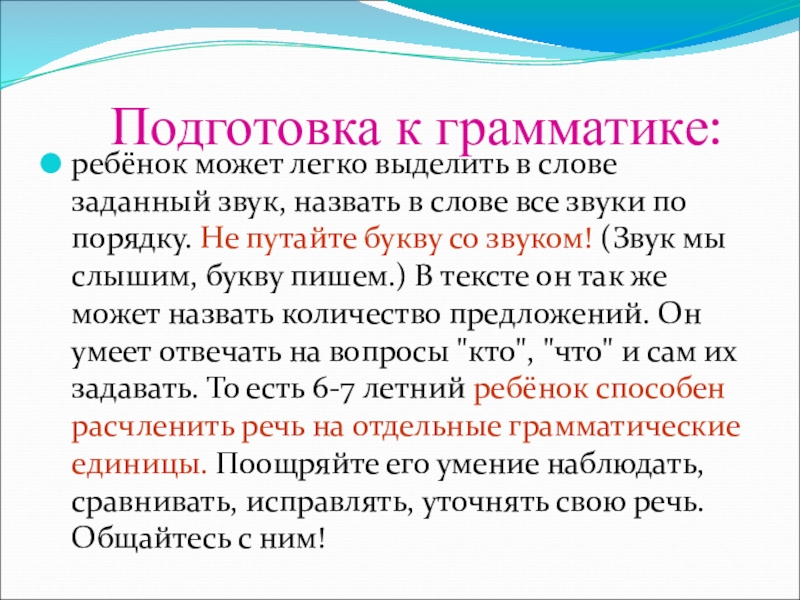 Подготовка к грамматике:

ребёнок может легко выделить в слове заданный звук, назвать в слове все звуки по порядку. Не путайте букву со звуком! (Звук мы слышим, букву пишем.) В тексте он так же может назвать количество предложений. Он умеет отвечать на вопросы "кто", "что" и сам их задавать. То есть 6-7 летний ребёнок способен расчленить речь на отдельные грамматические единицы. Поощряйте его умение наблюдать, сравнивать, исправлять, уточнять свою речь. Общайтесь с ним!